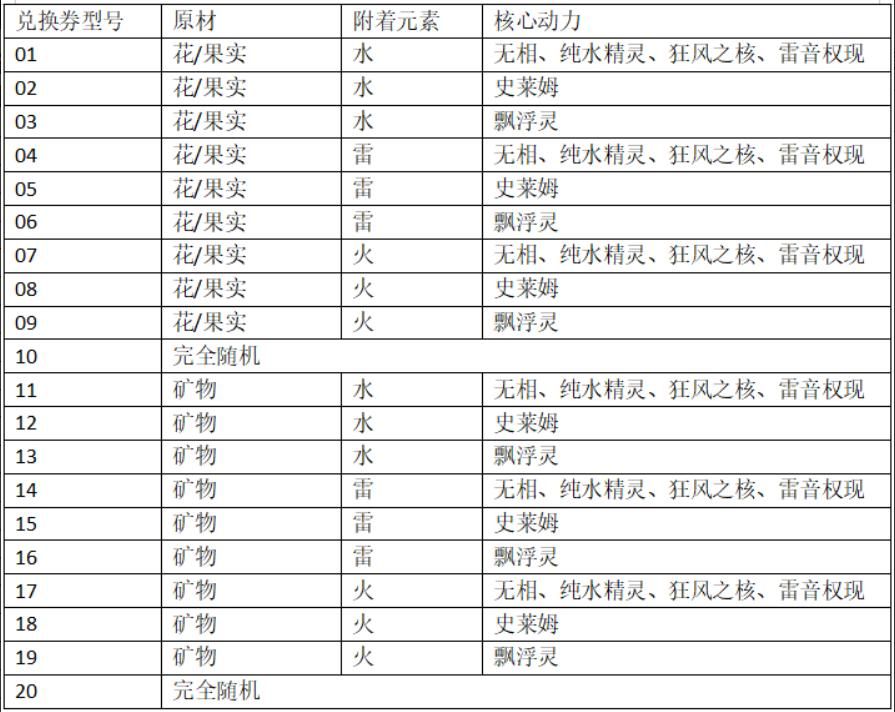 | 兑换券型号 | 原材 | 附着元素 | 核心动力 |
|---|---|---|---|
| 01 | 花/果实 | 水 | 无相、纯水精灵、狂风之核、雷音权现 |
| 02 | 花/果实 | 水 | 史莱姆 |
| 03 | 花/果实 | 水 | 飘浮灵 |
| 04 | 花/果实 | 雷 | 无相、纯水精灵、狂风之核、雷音权现 |
| 05 | 花/果实 | 雷 | 史莱姆 |
| 06 | 花/果实 | 雷 | 飘浮灵 |
| 07 | 花/果实 | 火 | 无相、纯水精灵、狂风之核、雷音权现 |
| 08 | 花/果实 | 火 | 史莱姆 |
| 09 | 花/果实 | 火 | 飘浮灵 |
| 10 | 完全随机 | | |
| 11 | 矿物 | 水 | 无相、纯水精灵、狂风之核、雷音权现 |
| 12 | 矿物 | 水 | 史莱姆 |
| 13 | 矿物 | 水 | 飘浮灵 |
| 14 | 矿物 | 雷 | 无相、纯水精灵、狂风之核、雷音权现 |
| 15 | 矿物 | 雷 | 史莱姆 |
| 16 | 矿物 | 雷 | 飘浮灵 |
| 17 | 矿物 | 火 | 无相、纯水精灵、狂风之核、雷音权现 |
| 18 | 矿物 | 火 | 史莱姆 |
| 19 | 矿物 | 火 | 飘浮灵 |
| 20 | 完全随机 | | |